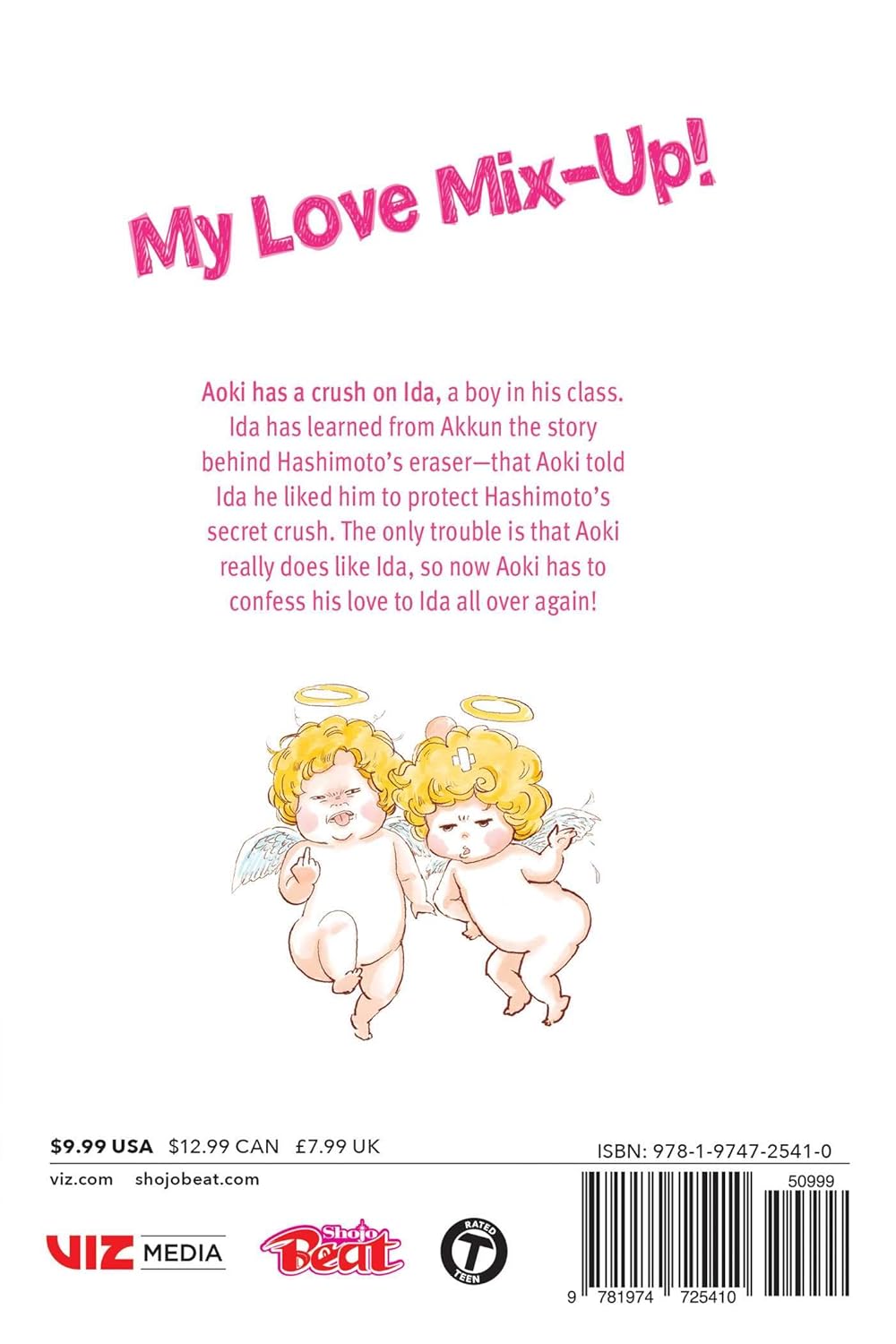 My Love Mix-Up!

Aoki has a crush on Ida, a boy in his class. Ida has learned from Akkun the story behind Hashimoto's eraser—that Aoki told Ida he liked him to protect Hashimoto's secret crush. The only trouble is that Aoki really does like Ida, so now Aoki has to confess his love to Ida all over again!

$9.99 USA $12.99 CAN £7.99 UK

ISBN: 978-1-9747-2541-0

viz.com shojobeat.com

50999

VIZ MEDIA

Shojo Beat

RATED T TEEN

9 781974 725410